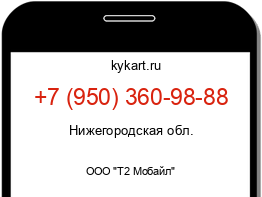 kykart.ru

+7 (950) 360-98-88

Нижегородская обл.

ООО "Т2 Мобайл"